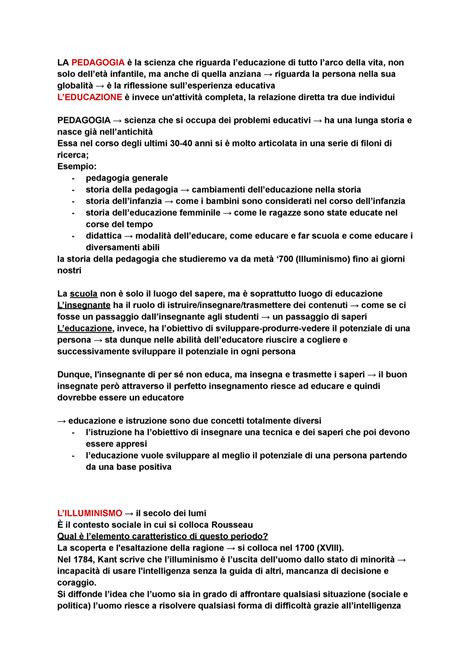 LA PEDAGOGIA è la scienza che riguarda l'educazione di tutto l'arco della vita, non solo dell'età infantile, ma anche di quella anziana → riguarda la persona nella sua globalità → è la riflessione sull'esperienza educativa
L'EDUCAZIONE è invece un'attività completa, la relazione diretta tra due individui

PEDAGOGIA → scienza che si occupa dei problemi educativi → ha una lunga storia e nasce già nell'antichità
Essa nel corso degli ultimi 30-40 anni si è molto articolata in una serie di filoni di ricerca;
Esempio:
- pedagogia generale
- storia della pedagogia → cambiamenti dell'educazione nella storia
- storia dell'infanzia → come i bambini sono considerati nel corso dell'infanzia
- storia dell'educazione femminile → come le ragazze sono state educate nel corse del tempo
- didattica → modalità dell'educare, come educare e far scuola e come educare i diversamenti abili
la storia della pedagogia che studieremo va da metà '700 (Illuminismo) fino ai giorni nostri

La scuola non è solo il luogo del sapere, ma è soprattutto luogo di educazione
L'insegnante ha il ruolo di istruire/insegnare/trasmettere dei contenuti → come se ci fosse un passaggio dall'insegnante agli studenti → un passaggio di saperi
L'educazione, invece, ha l'obiettivo di sviluppare-produrre-vedere il potenziale di una persona → sta dunque nelle abilità dell'educatore riuscire a cogliere e successivamente sviluppare il potenziale in ogni persona

Dunque, l'insegnante di per sé non educa, ma insegna e trasmette i saperi → il buon insegnate però attraverso il perfetto insegnamento riesce ad educare e quindi dovrebbe essere un educatore

→ educazione e istruzione sono due concetti totalmente diversi
- l'istruzione ha l'obiettivo di insegnare una tecnica e dei saperi che poi devono essere appresi
- l'educazione vuole sviluppare al meglio il potenziale di una persona partendo da una base positiva

L'ILLUMINISMO → il secolo dei lumi
È il contesto sociale in cui si colloca Rousseau
Qual è l'elemento caratteristico di questo periodo?
La scoperta e l'esaltazione della ragione → si colloca nel 1700 (XVIII).
Nel 1784, Kant scrive che l'illuminismo è l'uscita dell'uomo dallo stato di minorità → incapacità di usare l'intelligenza senza la guida di altri, mancanza di decisione e coraggio.
Si diffonde l'idea che l'uomo sia in grado di affrontare qualsiasi situazione (sociale e politica) l'uomo riesce a risolvere qualsiasi forma di difficoltà grazie all'intelligenza